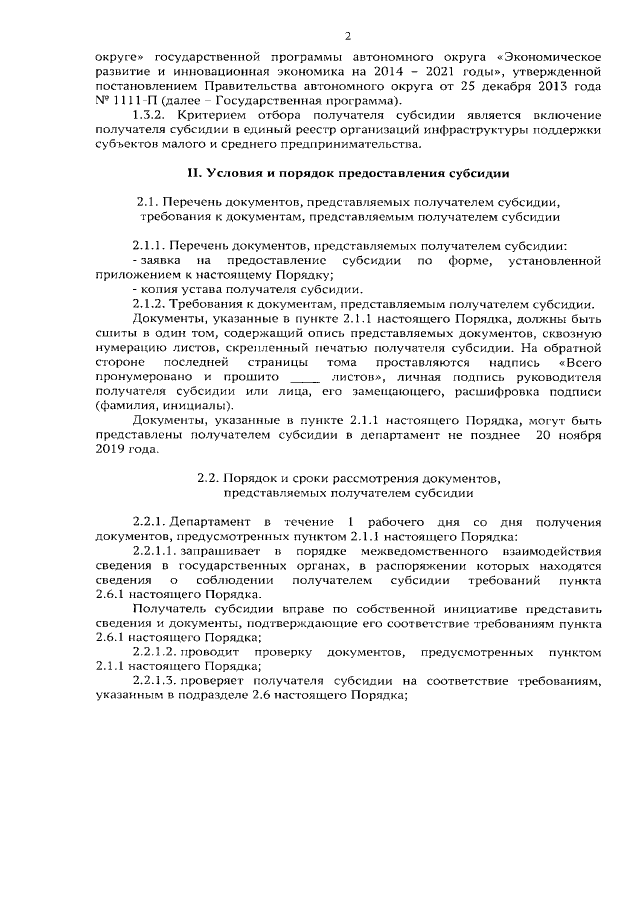 2

округе» государственной программы автономного округа «Экономическое развитие и инновационная экономика на 2014 – 2021 годы», утвержденной постановлением Правительства автономного округа от 25 декабря 2013 года № 1111-П (далее – Государственная программа).

1.3.2. Критерием отбора получателя субсидии является включение получателя субсидии в единый реестр организаций инфраструктуры поддержки субъектов малого и среднего предпринимательства.

II. Условия и порядок предоставления субсидии

2.1. Перечень документов, представляемых получателем субсидии, требования к документам, представляемым получателем субсидии

2.1.1. Перечень документов, представляемых получателем субсидии:
- заявка на предоставление субсидии по форме, установленной приложением к настоящему Порядку;
- копия устава получателя субсидии.

2.1.2. Требования к документам, представляемым получателем субсидии.

Документы, указанные в пункте 2.1.1 настоящего Порядка, должны быть сшиты в один том, содержащий опись представляемых документов, сквозную нумерацию листов, скрепленный печатью получателя субсидии. На обратной стороне последней страницы тома проставляются надпись «Всего пронумеровано и прошито ____ листов», личная подпись руководителя получателя субсидии или лица, его замещающего, расшифровка подписи (фамилия, инициалы).

Документы, указанные в пункте 2.1.1 настоящего Порядка, могут быть представлены получателем субсидии в департамент не позднее 20 ноября 2019 года.

2.2. Порядок и сроки рассмотрения документов, представляемых получателем субсидии

2.2.1. Департамент в течение 1 рабочего дня со дня получения документов, предусмотренных пунктом 2.1.1 настоящего Порядка:

2.2.1.1. запрашивает в порядке межведомственного взаимодействия сведения в государственных органах, в распоряжении которых находятся сведения о соблюдении получателем субсидии требований пункта 2.6.1 настоящего Порядка.

Получатель субсидии вправе по собственной инициативе представить сведения и документы, подтверждающие его соответствие требованиям пункта 2.6.1 настоящего Порядка;

2.2.1.2. проводит проверку документов, предусмотренных пунктом 2.1.1 настоящего Порядка;

2.2.1.3. проверяет получателя субсидии на соответствие требованиям, указанным в подразделе 2.6 настоящего Порядка;